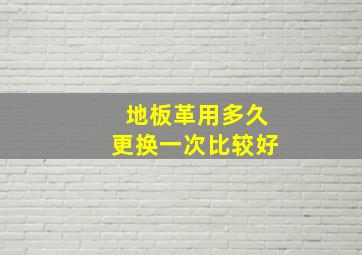 地板革用多久
更换一次比较好